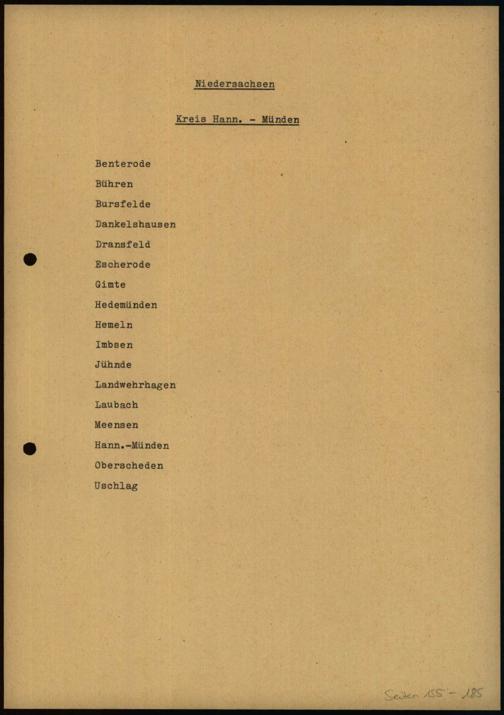 Niedersachsen

Kreis Hann. - Münden

Benterode

Bühren

Bursfelde

Dankelshausen

Dransfeld

Escherode

Gimte

Hedemünden

Hemeln

Imbsen

Jühnde

Landwehrhagen

Laubach

Meensen

Hann.-Münden

Oberscheden

Uschlag

Seiten 155 - 185